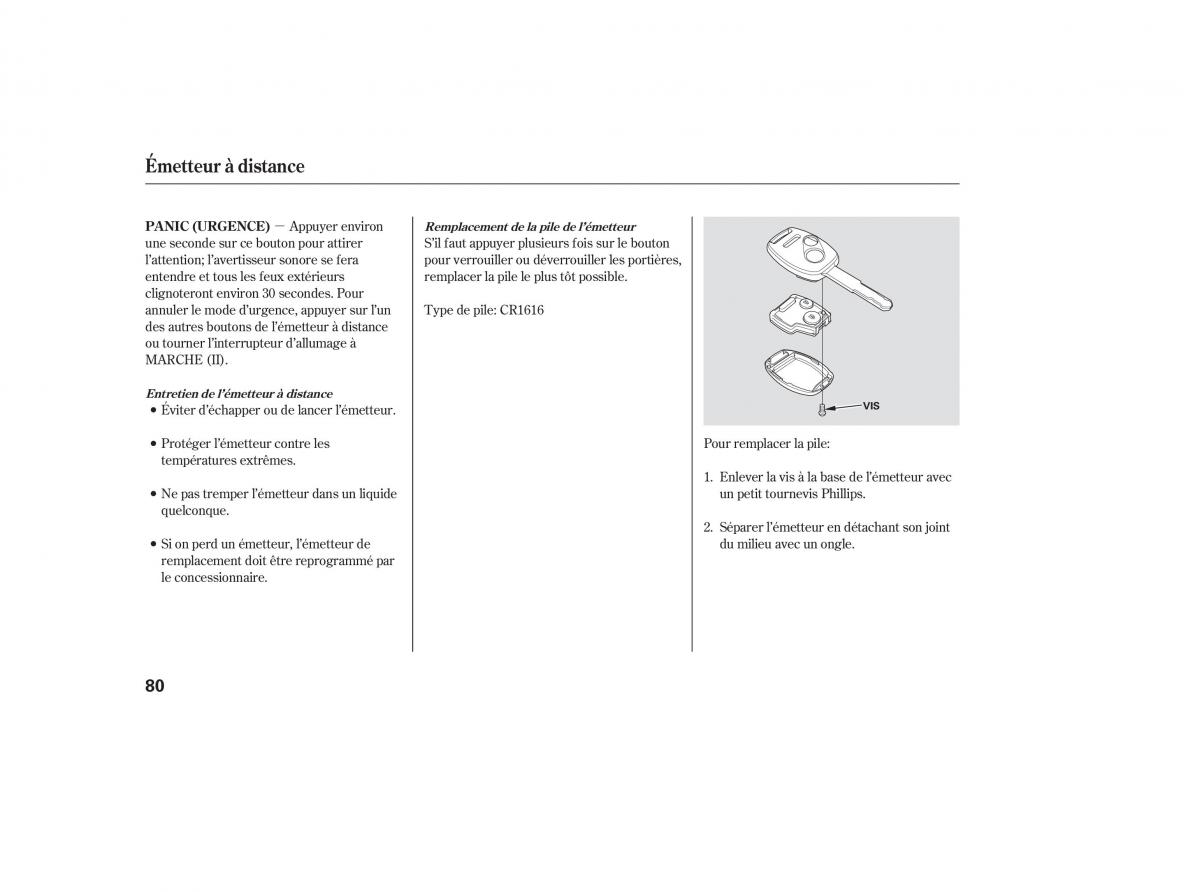 Émetteur à distance

PANIC (URGENCE) — Appuyer environ une seconde sur ce bouton pour attirer l'attention; l'avertisseur sonore se fera entendre et tous les feux extérieurs clignoteront environ 30 secondes. Pour annuler le mode d'urgence, appuyer sur l'un des autres boutons de l'émetteur à distance ou tourner l'interrupteur d'allumage à MARCHE (II).

Entretien de l'émetteur à distance

• Éviter d'échapper ou de lancer l'émetteur.

• Protéger l'émetteur contre les températures extrêmes.

• Ne pas tremper l'émetteur dans un liquide quelconque.

• Si on perd un émetteur, l'émetteur de remplacement doit être reprogrammé par le concessionnaire.

Remplacement de la pile de l'émetteur

S'il faut appuyer plusieurs fois sur le bouton pour verrouiller ou déverrouiller les portières, remplacer la pile le plus tôt possible.

Type de pile: CR1616

VIS

Pour remplacer la pile:

1. Enlever la vis à la base de l'émetteur avec un petit tournevis Phillips.

2. Séparer l'émetteur en détachant son joint du milieu avec un ongle.

80